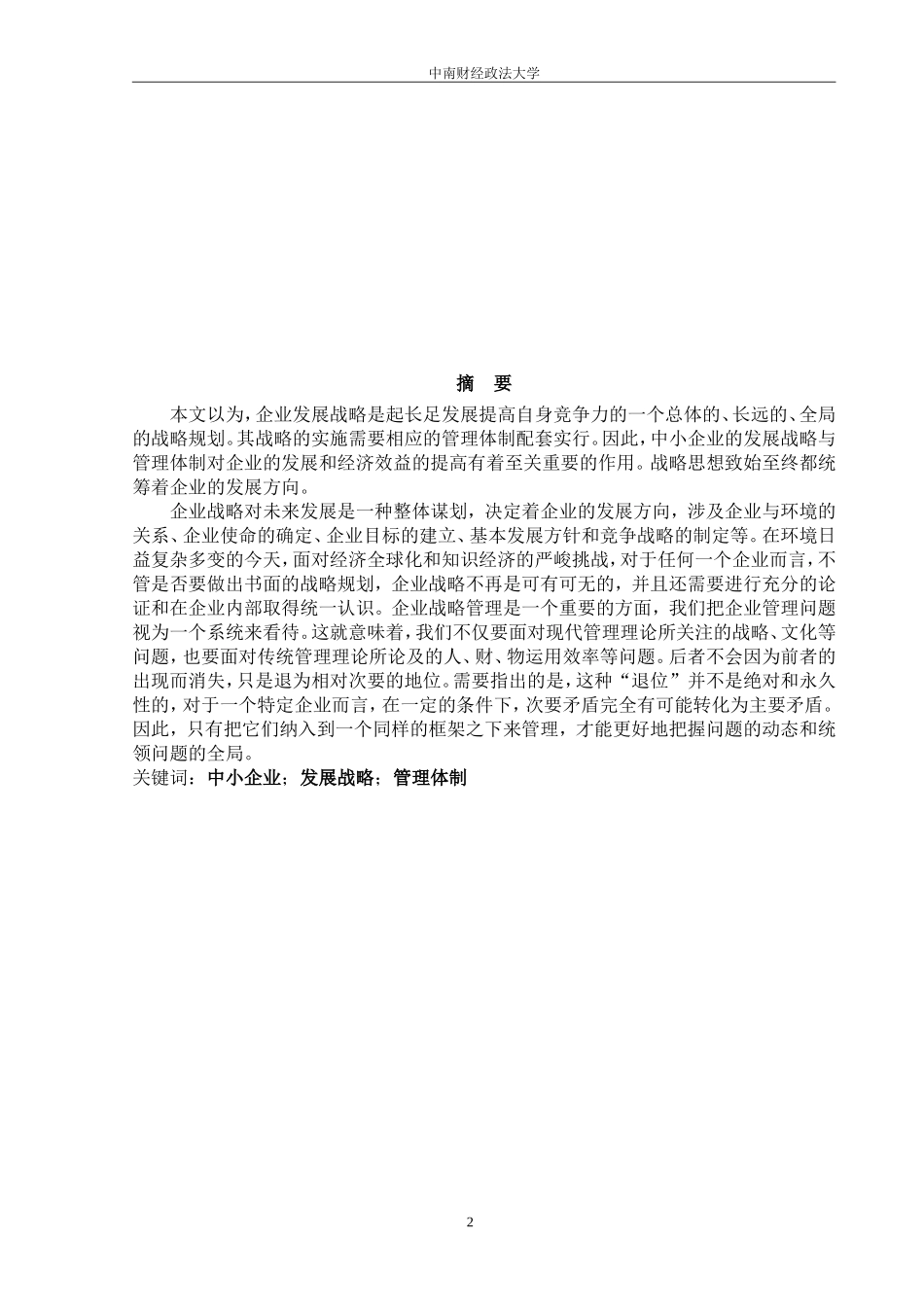 中南财经政法大学

摘　要

本文以为，企业发展战略是起长足发展提高自身竞争力的一个总体的、长远的、全局的战略规划。其战略的实施需要相应的管理体制配套实行。因此，中小企业的发展战略与管理体制对企业的发展和经济效益的提高有着至关重要的作用。战略思想致始至终都统筹着企业的发展方向。

企业战略对未来发展是一种整体谋划，决定着企业的发展方向，涉及企业与环境的关系、企业使命的确定、企业目标的建立、基本发展方针和竞争战略的制定等。在环境日益复杂多变的今天，面对经济全球化和知识经济的严峻挑战，对于任何一个企业而言，不管是否要做出书面的战略规划，企业战略不再是可有可无的，并且还需要进行充分的论证和在企业内部取得统一认识。企业战略管理是一个重要的方面，我们把企业管理问题视为一个系统来看待。这就意味着，我们不仅要面对现代管理理论所关注的战略、文化等问题，也要面对传统管理理论所论及的人、财、物运用效率等问题。后者不会因为前者的出现而消失，只是退为相对次要的地位。需要指出的是，这种“退位”并不是绝对和永久性的，对于一个特定企业而言，在一定的条件下，次要矛盾完全有可能转化为主要矛盾。因此，只有把它们纳入到一个同样的框架之下来管理，才能更好地把握问题的动态和统领问题的全局。
关键词：中小企业；发展战略；管理体制

2